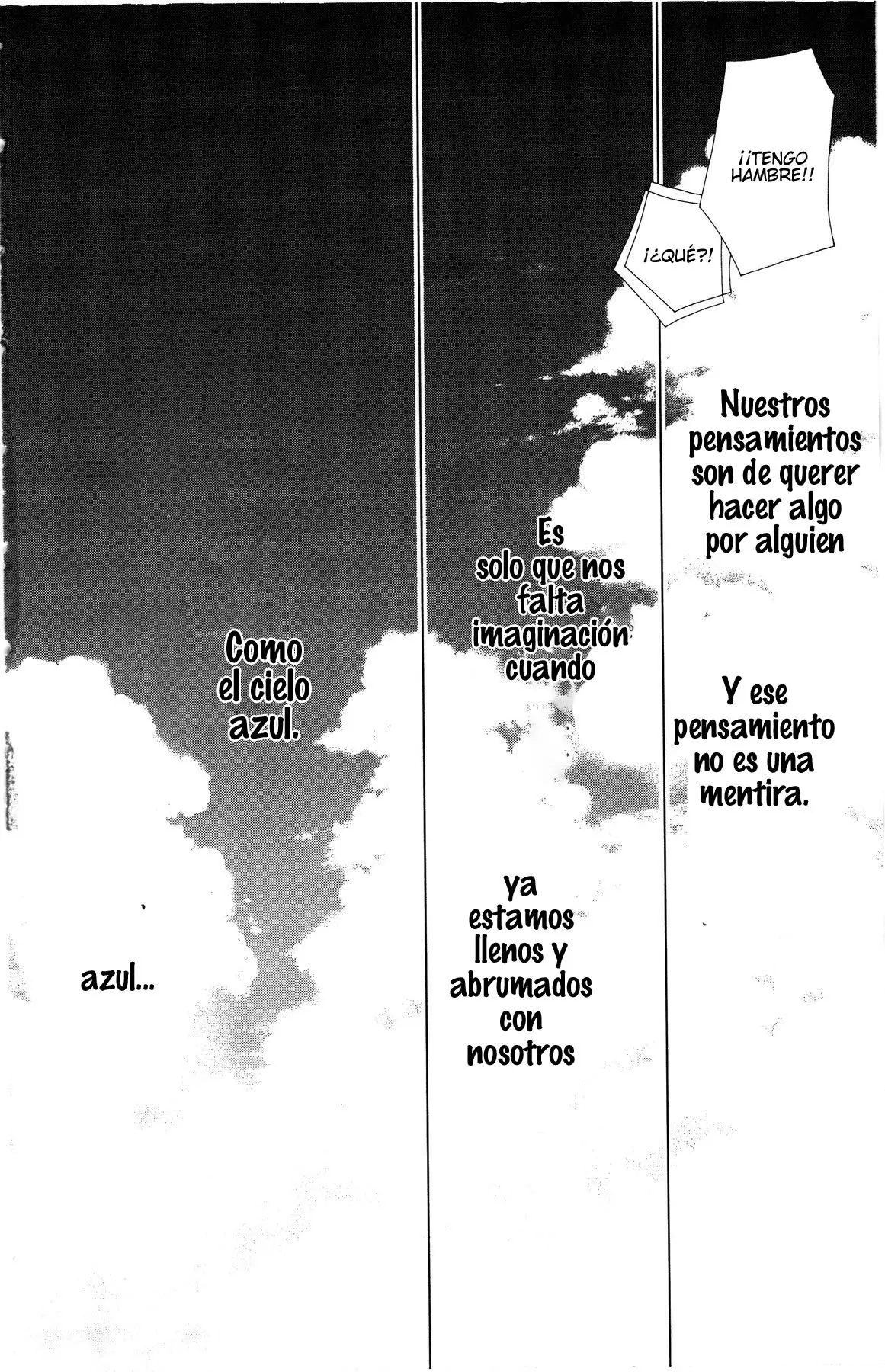 ¡¡TENGO HAMBRE!!

¡¿QUÉ?!

Nuestros pensamientos son de querer hacer algo por alguien

Y ese pensamiento no es una mentira.

Es solo que nos falta imaginación cuando

ya estamos llenos y abrumados con nosotros

Como el cielo azul.

azul...